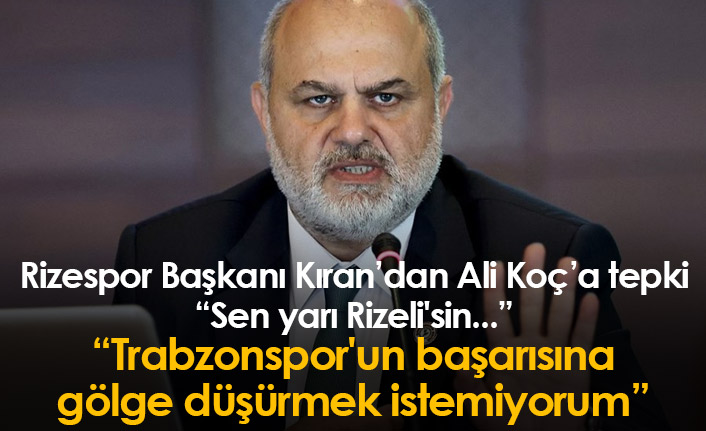 Rizespor Başkanı Kıran’dan Ali Koç’a tepki
“Sen yarı Rizeli'sin...”
“Trabzonspor'un başarısına gölge düşürmek istemiyorum”